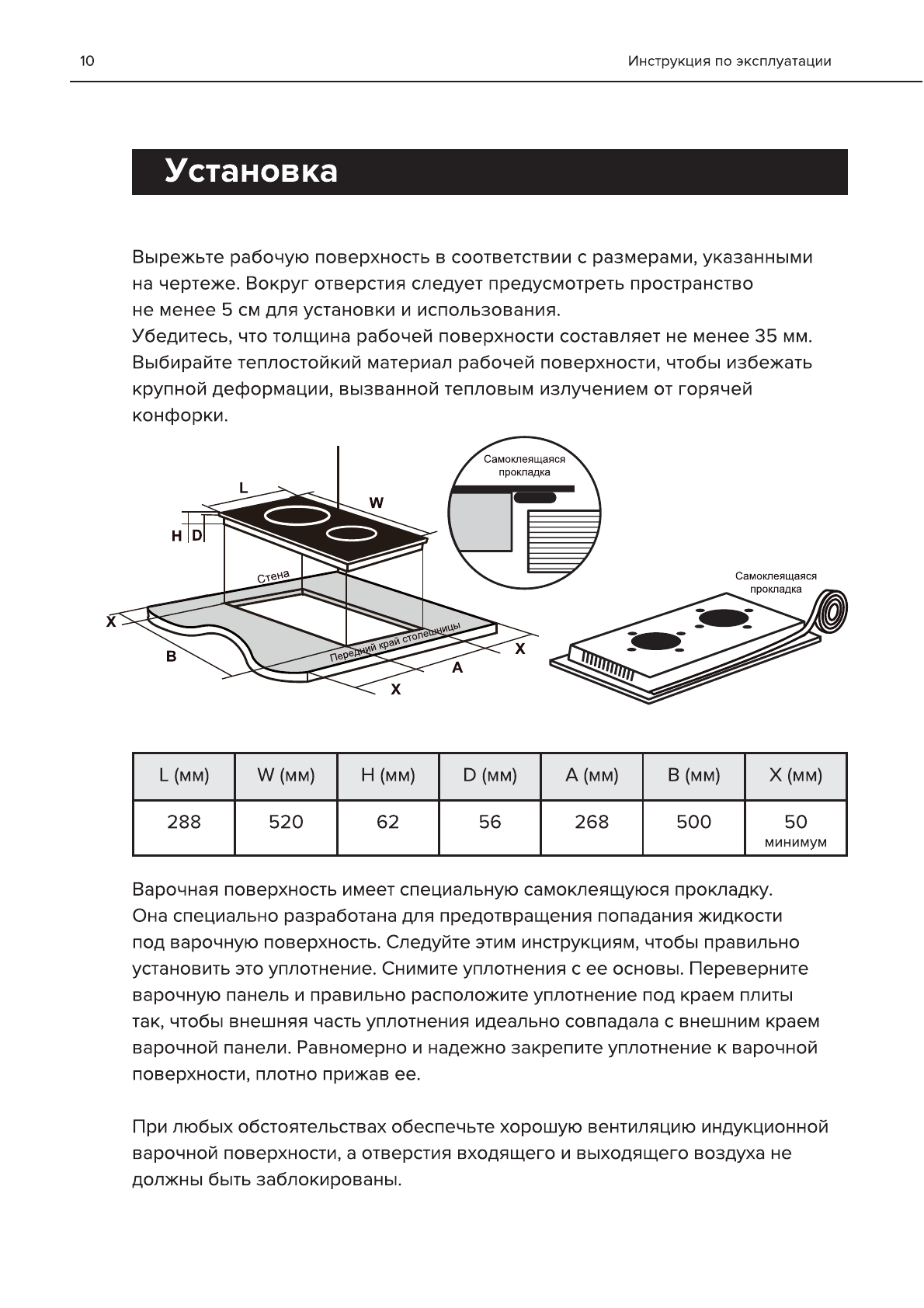 10

Инструкция по эксплуатации

Установка

Вырежьте рабочую поверхность в соответствии с размерами, указанными на чертеже. Вокруг отверстия следует предусмотреть пространство не менее 5 см для установки и использования.
Убедитесь, что толщина рабочей поверхности составляет не менее 35 мм. Выбирайте теплостойкий материал рабочей поверхности, чтобы избежать крупной деформации, вызванной тепловым излучением от горячей конфорки.

L
W
H
D
Стена
X
B
Передний край столешницы
X
A
X

Самоклеящаяся прокладка

Самоклеящаяся прокладка

| L (мм) | W (мм) | H (мм) | D (мм) | A (мм) | B (мм) | X (мм) |
|---|---|---|---|---|---|---|
| 288 | 520 | 62 | 56 | 268 | 500 | 50 минимум |

Варочная поверхность имеет специальную самоклеящуюся прокладку. Она специально разработана для предотвращения попадания жидкости под варочную поверхность. Следуйте этим инструкциям, чтобы правильно установить это уплотнение. Снимите уплотнения с ее основы. Переверните варочную панель и правильно расположите уплотнение под краем плиты так, чтобы внешняя часть уплотнения идеально совпадала с внешним краем варочной панели. Равномерно и надежно закрепите уплотнение к варочной поверхности, плотно прижав ее.

При любых обстоятельствах обеспечьте хорошую вентиляцию индукционной варочной поверхности, а отверстия входящего и выходящего воздуха не должны быть заблокированы.